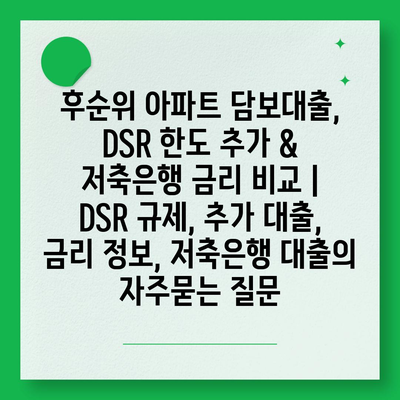 후순위 아파트 담보대출, DSR 한도 추가 & 저축은행 금리 비교 | DSR 규제, 추가 대출, 금리 정보, 저축은행 대출의 자주묻는 질문